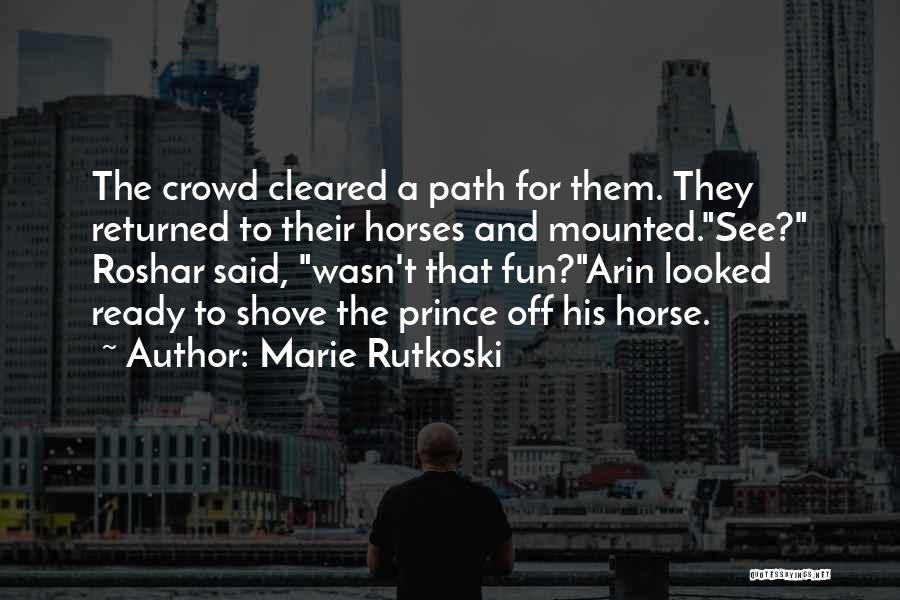 The crowd cleared a path for them. They returned to their horses and mounted."See?" Roshar said, "wasn't that fun?"Arin looked ready to shove the prince off his horse.

~ Author: Marie Rutkoski

QUOTESSAYINGS.NET